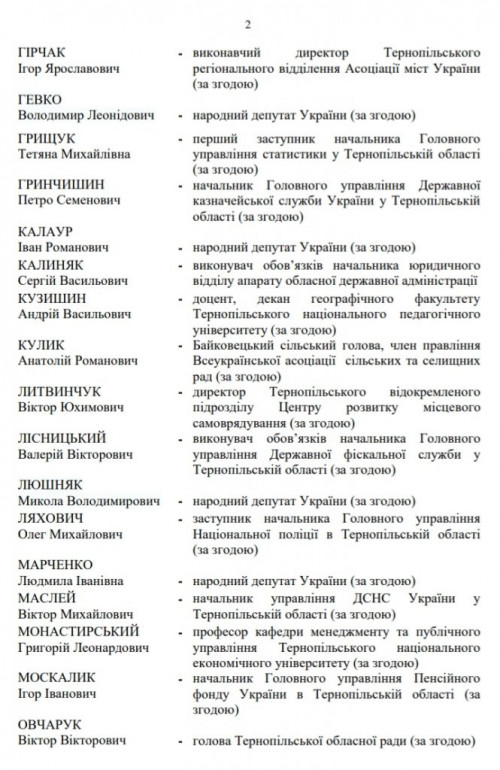 2

ГІРЧАК
Ігор Ярославович - виконавчий директор Тернопільського регіонального відділення Асоціації міст України (за згодою)

ГЕВКО
Володимир Леонідович - народний депутат України (за згодою)

ГРИЩУК
Тетяна Михайлівна - перший заступник начальника Головного управління статистики у Тернопільській області (за згодою)

ГРИНЧИШИН
Петро Семенович - начальник Головного управління Державної казначейської служби України у Тернопільській області (за згодою)

КАЛАУР
Іван Романович - народний депутат України (за згодою)

КАЛИНЯК
Сергій Васильович - виконувач обов'язків начальника юридичного відділу апарату обласної державної адміністрації

КУЗИШИН
Андрій Васильович - доцент, декан географічного факультету Тернопільського національного педагогічного університету (за згодою)

КУЛИК
Анатолій Романович - Байковецький сільський голова, член правління Всеукраїнської асоціації сільських та селищних рад (за згодою)

ЛИТВИНЧУК
Віктор Юхимович - директор Тернопільського відокремленого підрозділу Центру розвитку місцевого самоврядування (за згодою)

ЛІСНИЦЬКИЙ
Валерій Вікторович - виконувач обов'язків начальника Головного управління Державної фіскальної служби у Тернопільській області (за згодою)

ЛЮШНЯК
Микола Володимирович - народний депутат України (за згодою)

ЛЯХОВИЧ
Олег Михайлович - заступник начальника Головного управління Національної поліції в Тернопільській області (за згодою)

МАРЧЕНКО
Людмила Іванівна - народний депутат України (за згодою)

МАСЛЕЙ
Віктор Михайлович - начальник управління ДСНС України у Тернопільській області (за згодою)

МОНАСТИРСЬКИЙ
Григорій Леонардович - професор кафедри менеджменту та публічного управління Тернопільського національного економічного університету (за згодою)

МОСКАЛИК
Ігор Іванович - начальник Головного управління Пенсійного фонду України в Тернопільській області (за згодою)

ОВЧАРУК
Віктор Вікторович - голова Тернопільської обласної ради (за згодою)